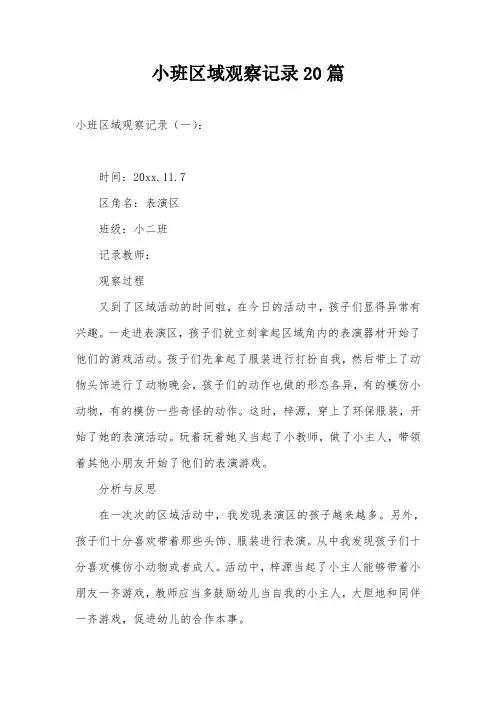 小班区域观察记录20篇

小班区域观察记录（一）：

时间：20xx.11.7

区角名：表演区

班级：小二班

记录教师：

观察过程

又到了区域活动的时间啦，在今日的活动中，孩子们显得异常有兴趣。一走进表演区，孩子们就立刻拿起区域角内的表演器材开始了他们的游戏活动。孩子们先拿起了服装进行打扮自我，然后带上了动物头饰进行了动物晚会，孩子们的动作也做的形态各异，有的模仿小动物，有的模仿一些奇怪的动作。这时，梓源，穿上了环保服装，开始了她的表演活动。玩着玩着她又当起了小教师，做了小主人，带领着其他小朋友开始了他们的表演游戏。

分析与反思

在一次次的区域活动中，我发现表演区的孩子越来越多。另外，孩子们十分喜欢带着那些头饰、服装进行表演。从中我发现孩子们十分喜欢模仿小动物或者成人。活动中，梓源当起了小主人能够带着小朋友一齐游戏，教师应当多鼓励幼儿当自我的小主人，大胆地和同伴一齐游戏，促进幼儿的合作本事。